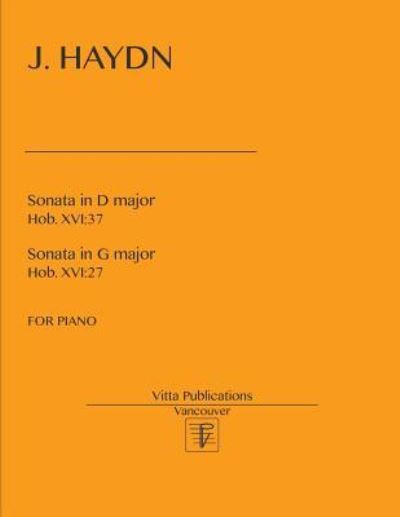 J. HAYDN

Sonata in D major
Hob. XVI:37

Sonata in G major
Hob. XVI:27

FOR PIANO

Vitta Publications
Vancouver